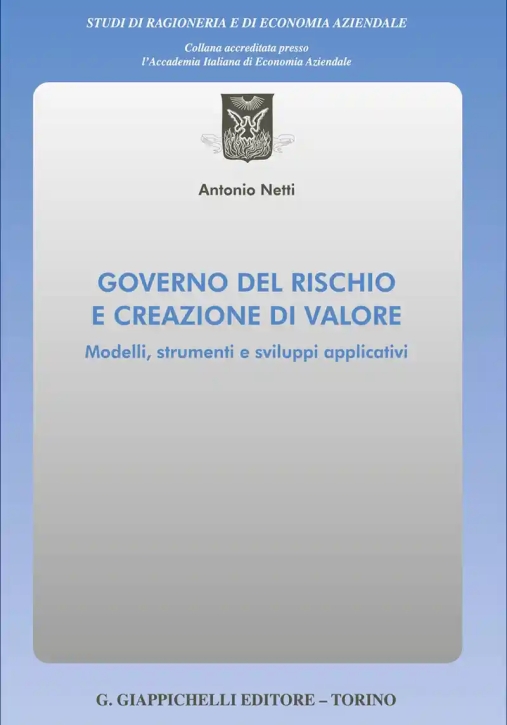 STUDI DI RAGIONERIA E DI ECONOMIA AZIENDALE

Collana accreditata presso
l'Accademia Italiana di Economia Aziendale

Antonio Netti

GOVERNO DEL RISCHIO
E CREAZIONE DI VALORE

Modelli, strumenti e sviluppi applicativi

G. GIAPPICHELLI EDITORE – TORINO